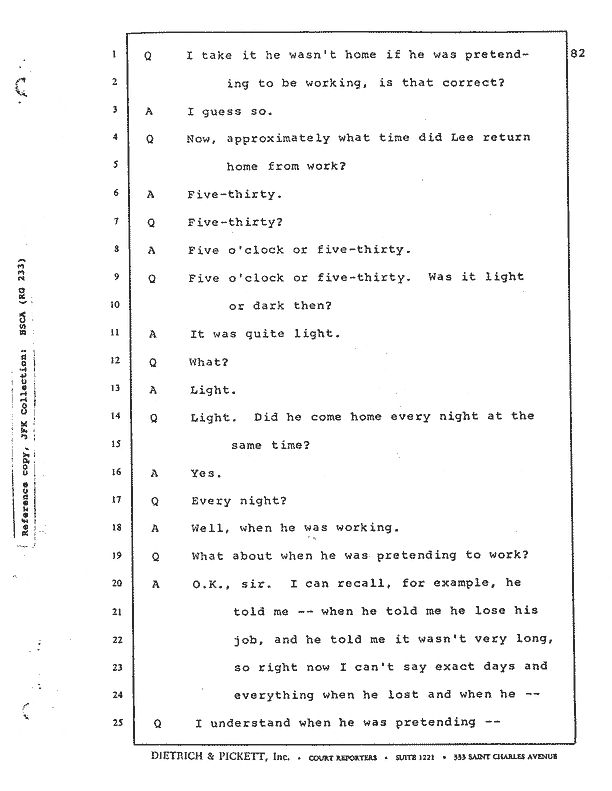 Reference copy, JFK Collection: HSCA (RG 233)

82

1 Q I take it he wasn't home if he was pretending to be working, is that correct?

3 A I guess so.

4 Q Now, approximately what time did Lee return home from work?

6 A Five-thirty.

7 Q Five-thirty?

8 A Five o'clock or five-thirty.

9 Q Five o'clock or five-thirty. Was it light or dark then?

11 A It was quite light.

12 Q What?

13 A Light.

14 Q Light. Did he come home every night at the same time?

16 A Yes.

17 Q Every night?

18 A Well, when he was working.

19 Q What about when he was pretending to work?

20 A O.K., sir. I can recall, for example, he told me -- when he told me he lose his job, and he told me it wasn't very long, so right now I can't say exact days and everything when he lost and when he --

25 Q I understand when he was pretending --

DIETRICH & PICKETT, Inc. • COURT REPORTERS • SUITE 1221 • 333 SAINT CHARLES AVENUE